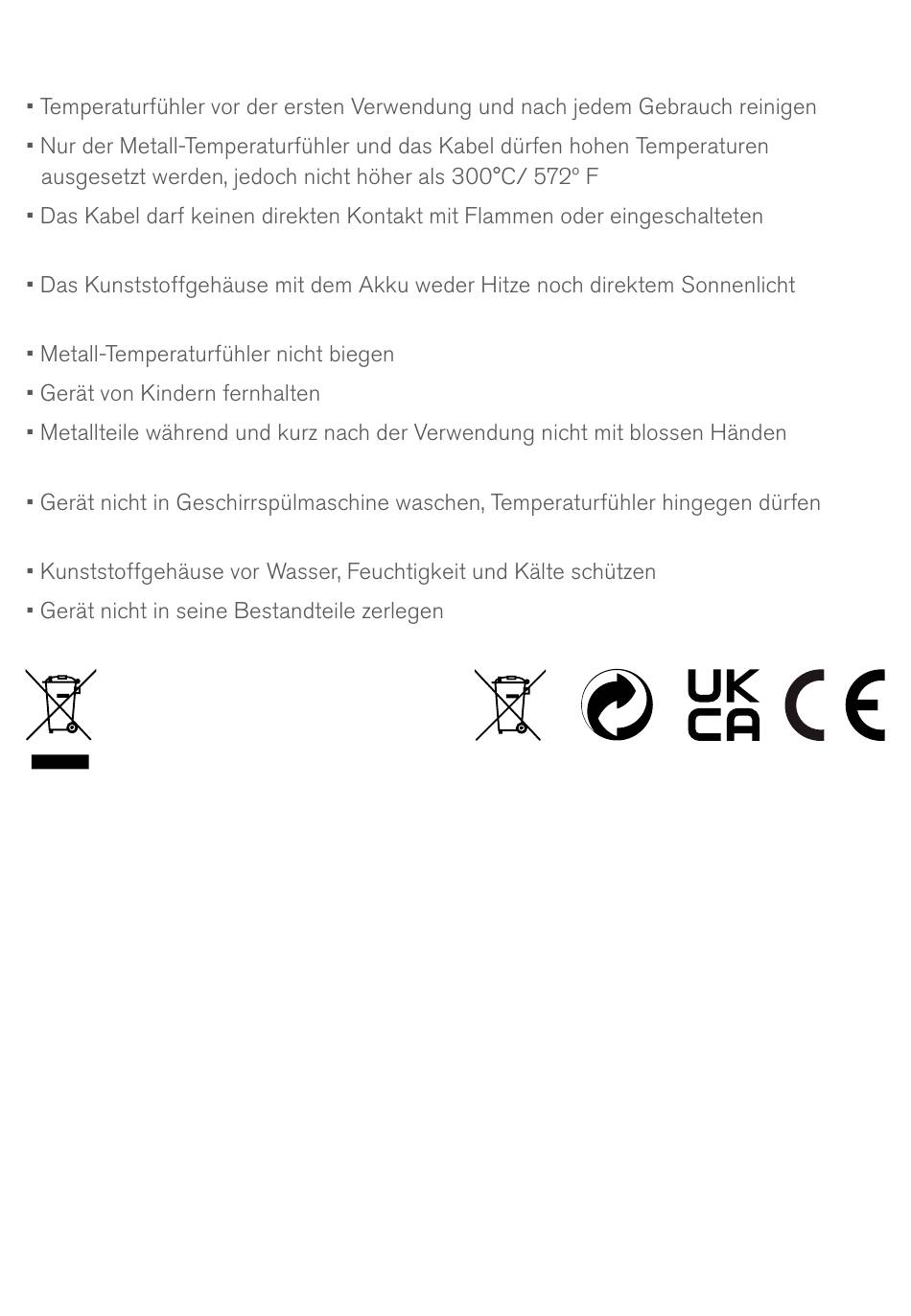 ▪ Temperaturfühler vor der ersten Verwendung und nach jedem Gebrauch reinigen
▪ Nur der Metall-Temperaturfühler und das Kabel dürfen hohen Temperaturen ausgesetzt werden, jedoch nicht höher als 300°C/ 572° F
▪ Das Kabel darf keinen direkten Kontakt mit Flammen oder eingeschalteten

▪ Das Kunststoffgehäuse mit dem Akku weder Hitze noch direktem Sonnenlicht

▪ Metall-Temperaturfühler nicht biegen
▪ Gerät von Kindern fernhalten
▪ Metallteile während und kurz nach der Verwendung nicht mit blossen Händen

▪ Gerät nicht in Geschirrspülmaschine waschen, Temperaturfühler hingegen dürfen

▪ Kunststoffgehäuse vor Wasser, Feuchtigkeit und Kälte schützen
▪ Gerät nicht in seine Bestandteile zerlegen

UK
CA
CE